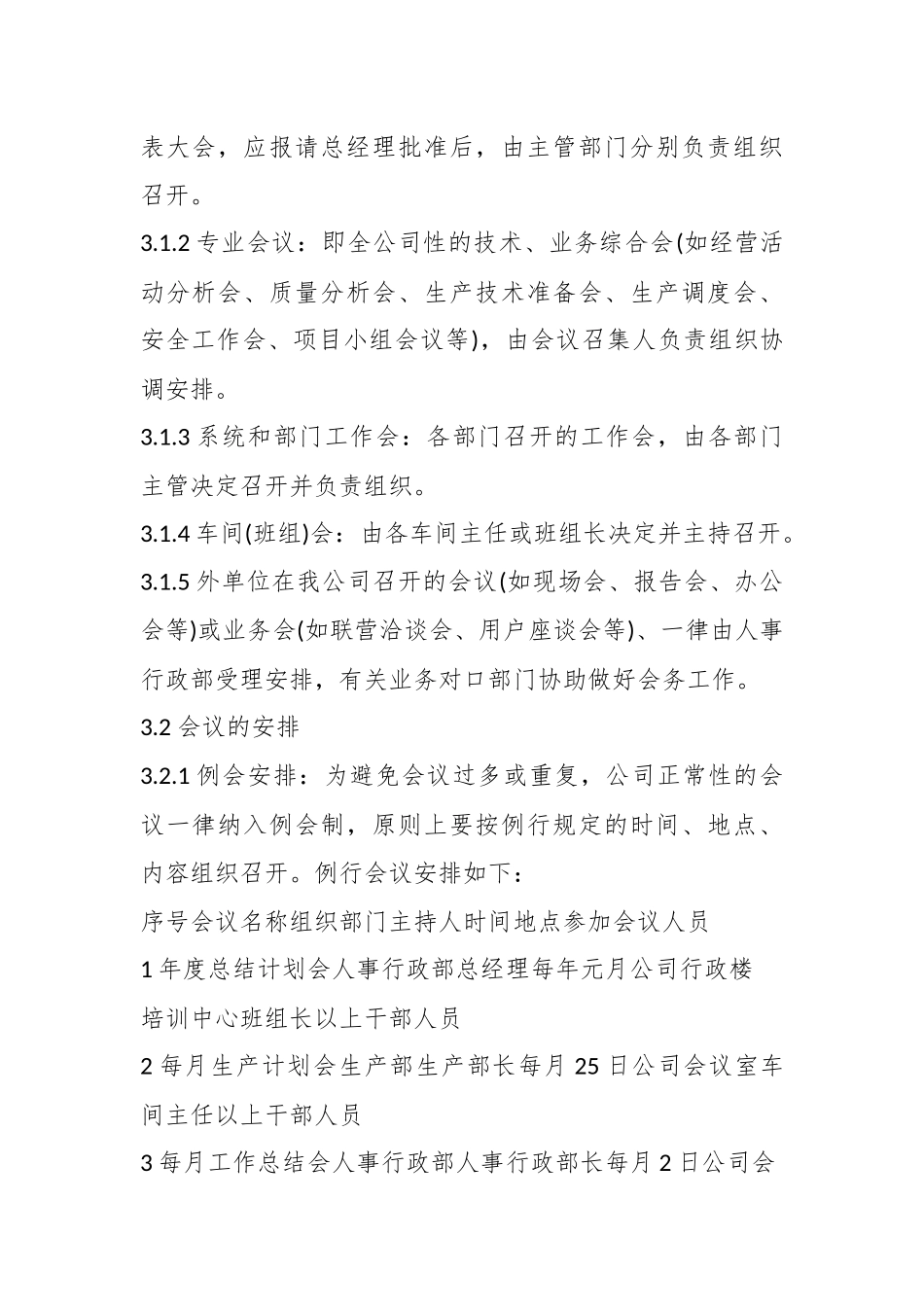 表大会，应报请总经理批准后，由主管部门分别负责组织召开。

3.1.2 专业会议：即全公司性的技术、业务综合会(如经营活动分析会、质量分析会、生产技术准备会、生产调度会、安全工作会、项目小组会议等)，由会议召集人负责组织协调安排。

3.1.3 系统和部门工作会：各部门召开的工作会，由各部门主管决定召开并负责组织。

3.1.4 车间(班组)会：由各车间主任或班组长决定并主持召开。

3.1.5 外单位在我公司召开的会议(如现场会、报告会、办公会等)或业务会(如联营洽谈会、用户座谈会等)、一律由人事行政部受理安排，有关业务对口部门协助做好会务工作。

3.2 会议的安排

3.2.1 例会安排：为避免会议过多或重复，公司正常性的会议一律纳入例会制，原则上要按例行规定的时间、地点、内容组织召开。例行会议安排如下：

序号会议名称组织部门主持人时间地点参加会议人员

1 年度总结计划会人事行政部总经理每年元月公司行政楼培训中心班组长以上干部人员

2 每月生产计划会生产部生产部长每月 25 日公司会议室车间主任以上干部人员

3 每月工作总结会人事行政部人事行政部长每月 2 日公司会